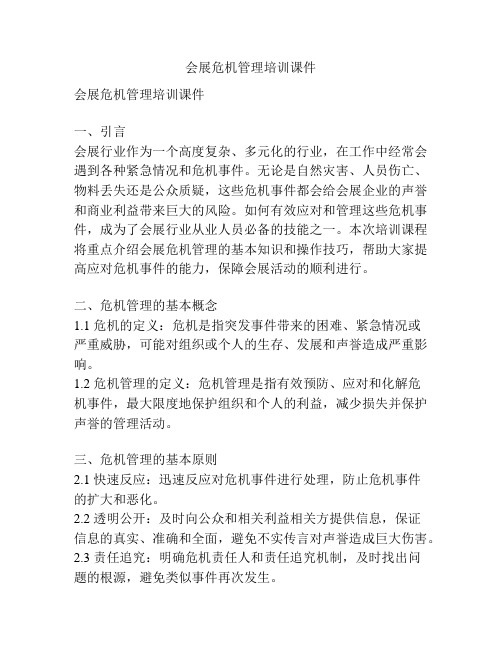 会展危机管理培训课件

会展危机管理培训课件

一、引言
会展行业作为一个高度复杂、多元化的行业，在工作中经常会遇到各种紧急情况和危机事件。无论是自然灾害、人员伤亡、物料丢失还是公众质疑，这些危机事件都会给会展企业的声誉和商业利益带来巨大的风险。如何有效应对和管理这些危机事件，成为了会展行业从业人员必备的技能之一。本次培训课程将重点介绍会展危机管理的基本知识和操作技巧，帮助大家提高应对危机事件的能力，保障会展活动的顺利进行。

二、危机管理的基本概念
1.1 危机的定义：危机是指突发事件带来的困难、紧急情况或严重威胁，可能对组织或个人的生存、发展和声誉造成严重影响。
1.2 危机管理的定义：危机管理是指有效预防、应对和化解危机事件，最大限度地保护组织和个人的利益，减少损失并保护声誉的管理活动。

三、危机管理的基本原则
2.1 快速反应：迅速反应对危机事件进行处理，防止危机事件的扩大和恶化。
2.2 透明公开：及时向公众和相关利益相关方提供信息，保证信息的真实、准确和全面，避免不实传言对声誉造成巨大伤害。
2.3 责任追究：明确危机责任人和责任追究机制，及时找出问题的根源，避免类似事件再次发生。